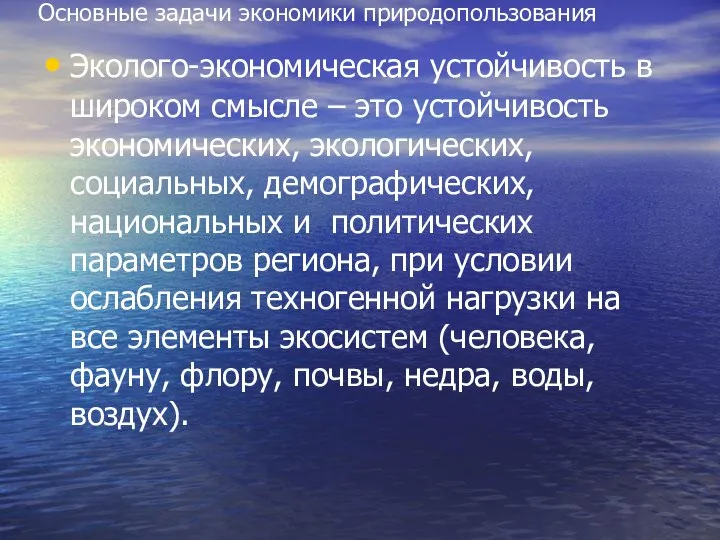 Основные задачи экономики природопользования

• Эколого-экономическая устойчивость в широком смысле – это устойчивость экономических, экологических, социальных, демографических, национальных и политических параметров региона, при условии ослабления техногенной нагрузки на все элементы экосистем (человека, фауну, флору, почвы, недра, воды, воздух).